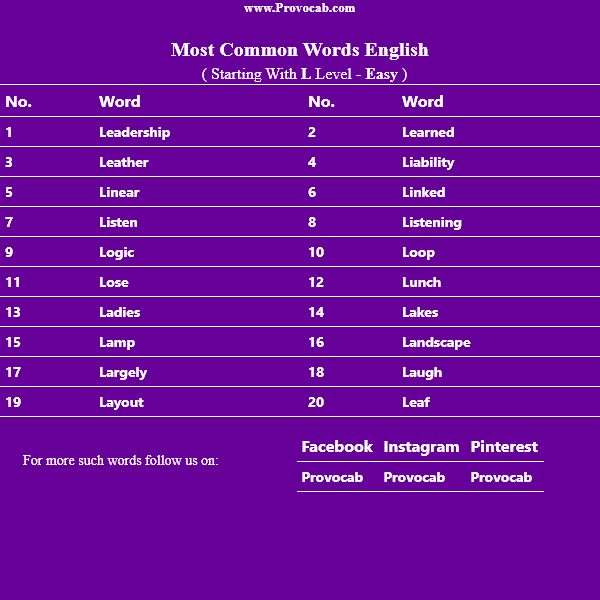 www.Provocab.com

Most Common Words English
( Starting With L Level - Easy )

| No. | Word | No. | Word |
|---|---|---|---|
| 1 | Leadership | 2 | Learned |
| 3 | Leather | 4 | Liability |
| 5 | Linear | 6 | Linked |
| 7 | Listen | 8 | Listening |
| 9 | Logic | 10 | Loop |
| 11 | Lose | 12 | Lunch |
| 13 | Ladies | 14 | Lakes |
| 15 | Lamp | 16 | Landscape |
| 17 | Largely | 18 | Laugh |
| 19 | Layout | 20 | Leaf |

For more such words follow us on:

| Facebook | Instagram | Pinterest |
|---|---|---|
| Provocab | Provocab | Provocab |